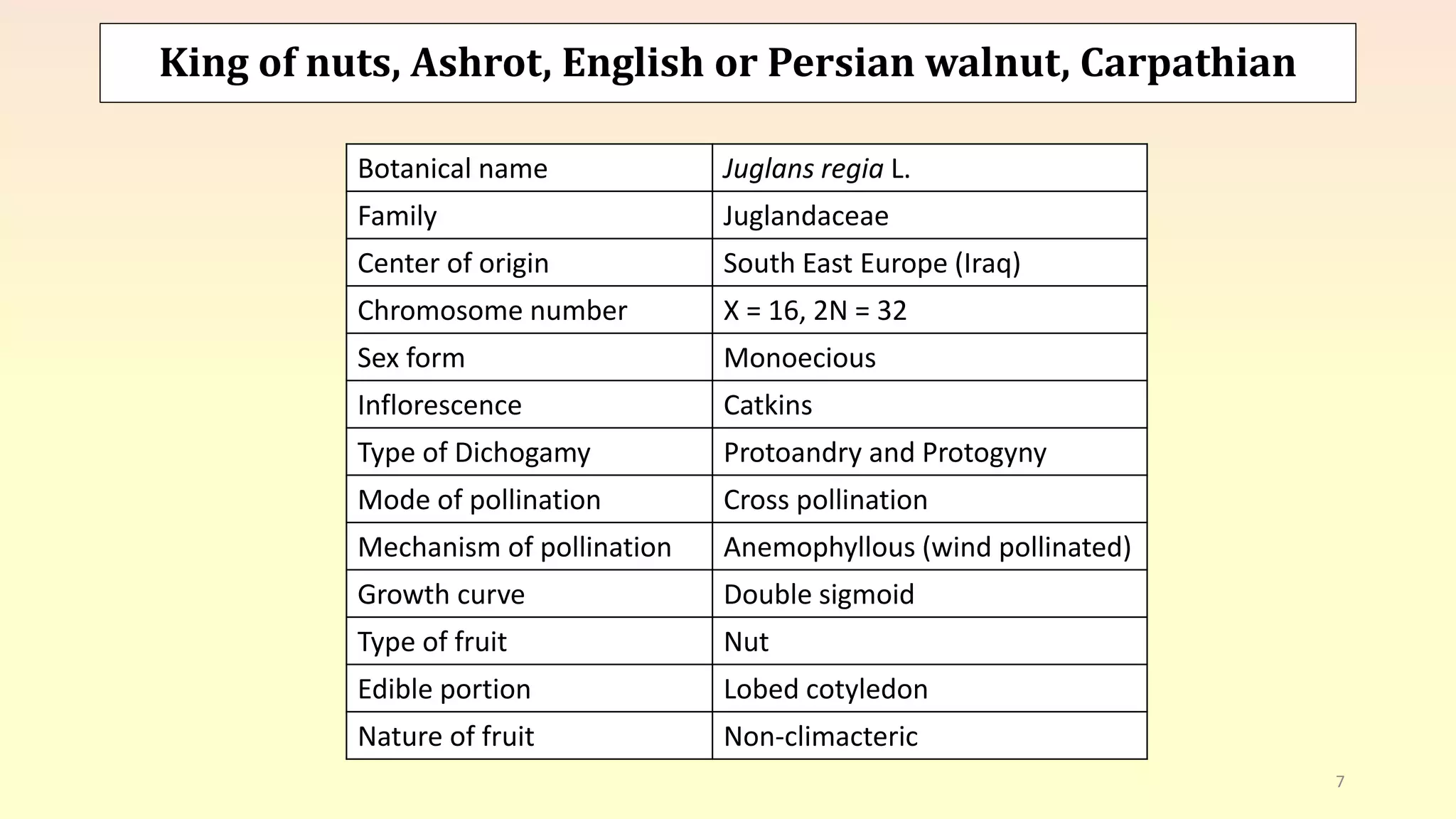 King of nuts, Ashrot, English or Persian walnut, Carpathian

| Botanical name | Juglans regia L. |
|---|---|
| Family | Juglandaceae |
| Center of origin | South East Europe (Iraq) |
| Chromosome number | X = 16, 2N = 32 |
| Sex form | Monoecious |
| Inflorescence | Catkins |
| Type of Dichogamy | Protoandry and Protogyny |
| Mode of pollination | Cross pollination |
| Mechanism of pollination | Anemophyllous (wind pollinated) |
| Growth curve | Double sigmoid |
| Type of fruit | Nut |
| Edible portion | Lobed cotyledon |
| Nature of fruit | Non-climacteric |

7